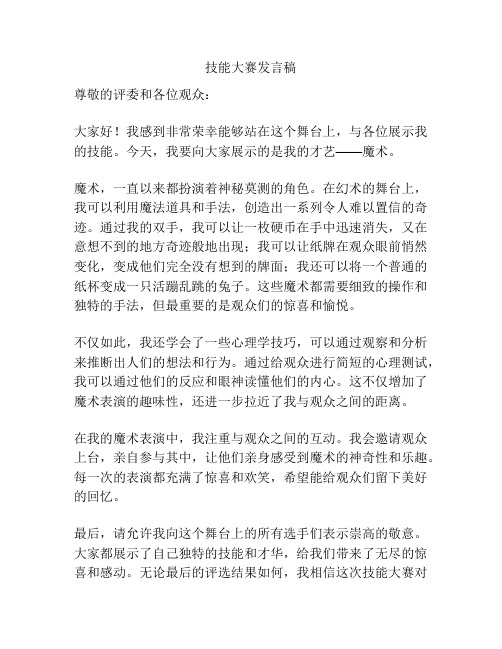 技能大赛发言稿

尊敬的评委和各位观众：

大家好！我感到非常荣幸能够站在这个舞台上，与各位展示我的技能。今天，我要向大家展示的是我的才艺——魔术。

魔术，一直以来都扮演着神秘莫测的角色。在幻术的舞台上，我可以利用魔法道具和手法，创造出一系列令人难以置信的奇迹。通过我的双手，我可以让一枚硬币在手中迅速消失，又在意想不到的地方奇迹般地出现；我可以让纸牌在观众眼前悄然变化，变成他们完全没有想到的牌面；我还可以将一个普通的纸杯变成一只活蹦乱跳的兔子。这些魔术都需要细致的操作和独特的手法，但最重要的是观众们的惊喜和愉悦。

不仅如此，我还学会了一些心理学技巧，可以通过观察和分析来推断出人们的想法和行为。通过给观众进行简短的心理测试，我可以通过他们的反应和眼神读懂他们的内心。这不仅增加了魔术表演的趣味性，还进一步拉近了我与观众之间的距离。

在我的魔术表演中，我注重与观众之间的互动。我会邀请观众上台，亲自参与其中，让他们亲身感受到魔术的神奇性和乐趣。每一次的表演都充满了惊喜和欢笑，希望能给观众们留下美好的回忆。

最后，请允许我向这个舞台上的所有选手们表示崇高的敬意。大家都展示了自己独特的技能和才华，给我们带来了无尽的惊喜和感动。无论最后的评选结果如何，我相信这次技能大赛对